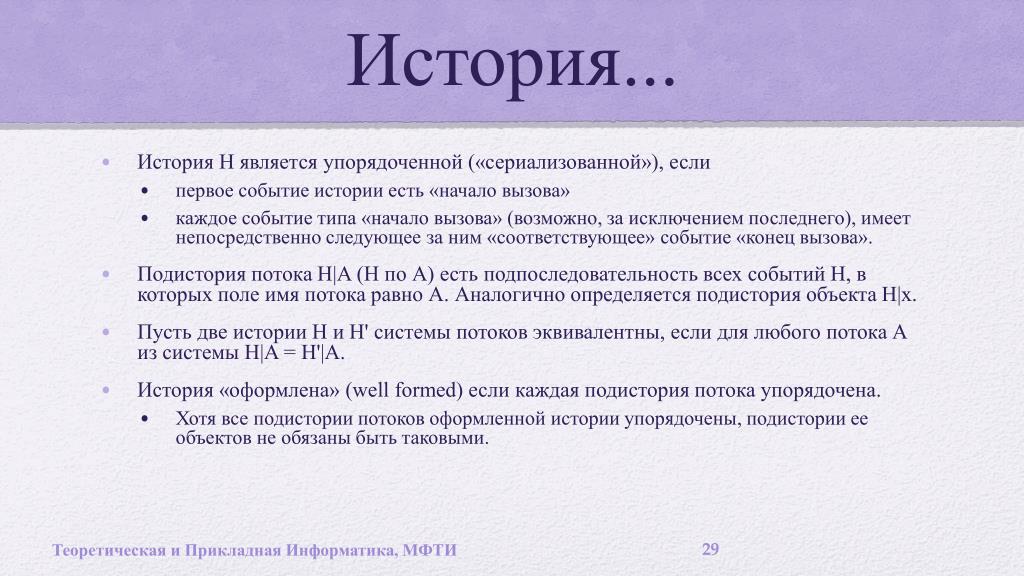 История...

• История H является упорядоченной («сериализованной»), если
 • первое событие истории есть «начало вызова»
 • каждое событие типа «начало вызова» (возможно, за исключением последнего), имеет непосредственно следующее за ним «соответствующее» событие «конец вызова».

• Подистория потока H|A (H по A) есть подпоследовательность всех событий H, в которых поле имя потока равно A. Аналогично определяется подистория объекта H|x.

• Пусть две истории H и H' системы потоков эквивалентны, если для любого потока A из системы H|A = H'|A.

• История «оформлена» (well formed) если каждая подистория потока упорядочена.
 • Хотя все подистории потоков оформленной истории упорядочены, подистории ее объектов не обязаны быть таковыми.

Теоретическая и Прикладная Информатика, МФТИ

29